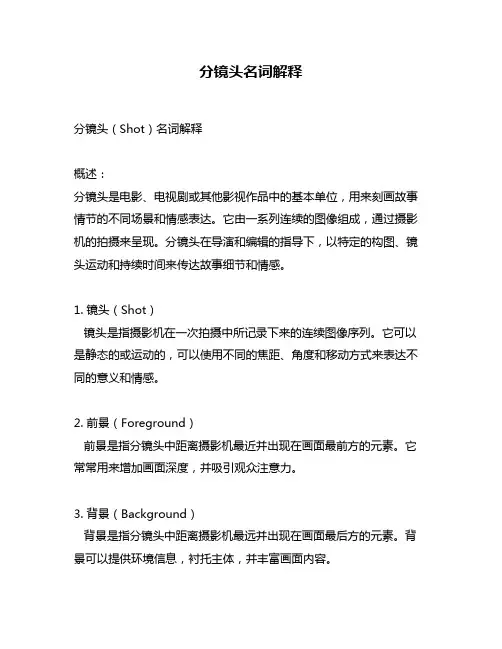 分镜头名词解释

分镜头（Shot）名词解释

概述：
分镜头是电影、电视剧或其他影视作品中的基本单位，用来刻画故事情节的不同场景和情感表达。它由一系列连续的图像组成，通过摄影机的拍摄来呈现。分镜头在导演和编辑的指导下，以特定的构图、镜头运动和持续时间来传达故事细节和情感。

1. 镜头（Shot）
镜头是指摄影机在一次拍摄中所记录下来的连续图像序列。它可以是静态的或运动的，可以使用不同的焦距、角度和移动方式来表达不同的意义和情感。

2. 前景（Foreground）
前景是指分镜头中距离摄影机最近并出现在画面最前方的元素。它常常用来增加画面深度，并吸引观众注意力。

3. 背景（Background）
背景是指分镜头中距离摄影机最远并出现在画面最后方的元素。背景可以提供环境信息，衬托主体，并丰富画面内容。